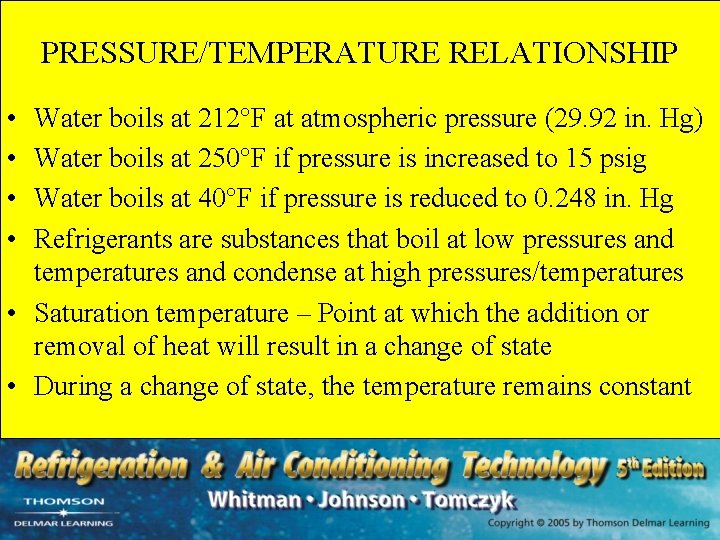 PRESSURE/TEMPERATURE RELATIONSHIP

• Water boils at 212°F at atmospheric pressure (29.92 in. Hg)
• Water boils at 250°F if pressure is increased to 15 psig
• Water boils at 40°F if pressure is reduced to 0.248 in. Hg
• Refrigerants are substances that boil at low pressures and temperatures and condense at high pressures/temperatures
• Saturation temperature – Point at which the addition or removal of heat will result in a change of state
• During a change of state, the temperature remains constant

Refrigeration & Air Conditioning Technology 5th Edition
THOMSON
DELMAR LEARNING
Whitman • Johnson • Tomczyk
Copyright © 2005 by Thomson Delmar Learning